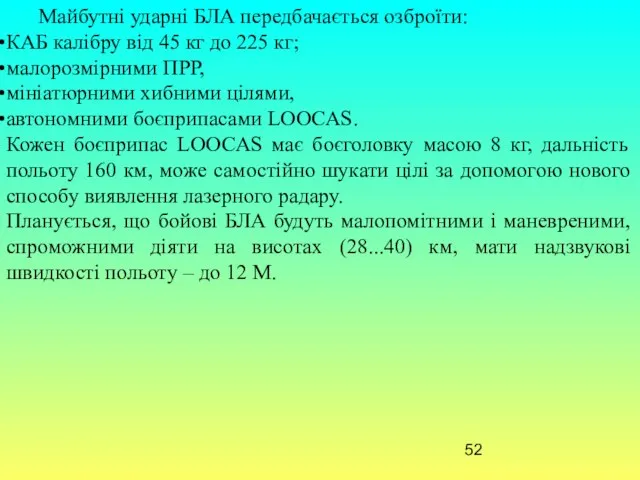 Майбутні ударні БЛА передбачається озброїти:

•КАБ калібру від 45 кг до 225 кг;
•малорозмірними ПРР,
•мініатюрними хибними цілями,
•автономними боєприпасами LOOCAS.

Кожен боєприпас LOOCAS має боєголовку масою 8 кг, дальність польоту 160 км, може самостійно шукати цілі за допомогою нового способу виявлення лазерного радару.

Планується, що бойові БЛА будуть малопомітними і маневреними, спроможними діяти на висотах (28...40) км, мати надзвукові швидкості польоту – до 12 М.

52